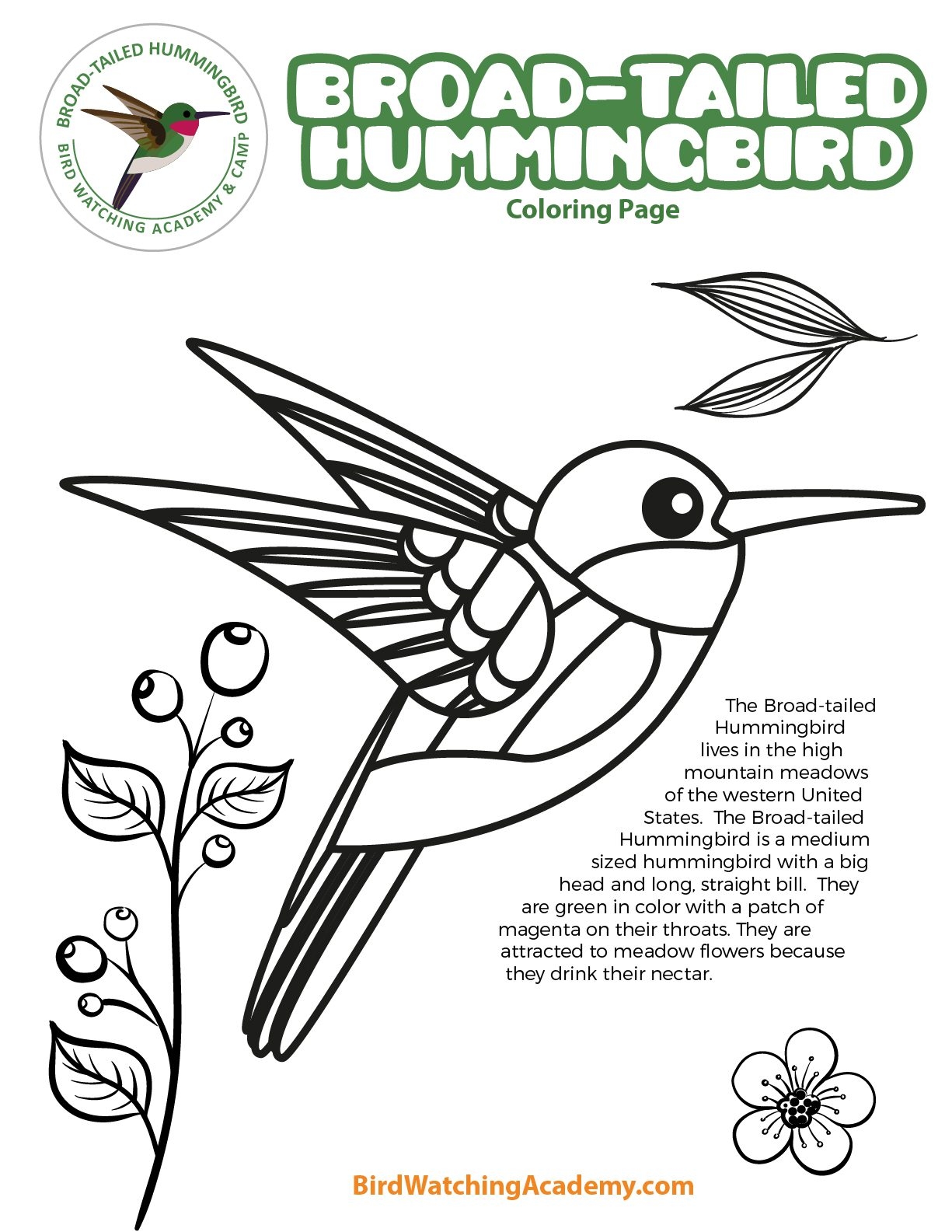 BROAD-TAILED HUMMINGBIRD
BIRD WATCHING ACADEMY & CAMP

BROAD-TAILED HUMMINGBIRD

Coloring Page

The Broad-tailed Hummingbird lives in the high mountain meadows of the western United States. The Broad-tailed Hummingbird is a medium sized hummingbird with a big head and long, straight bill. They are green in color with a patch of magenta on their throats. They are attracted to meadow flowers because they drink their nectar.

BirdWatchingAcademy.com